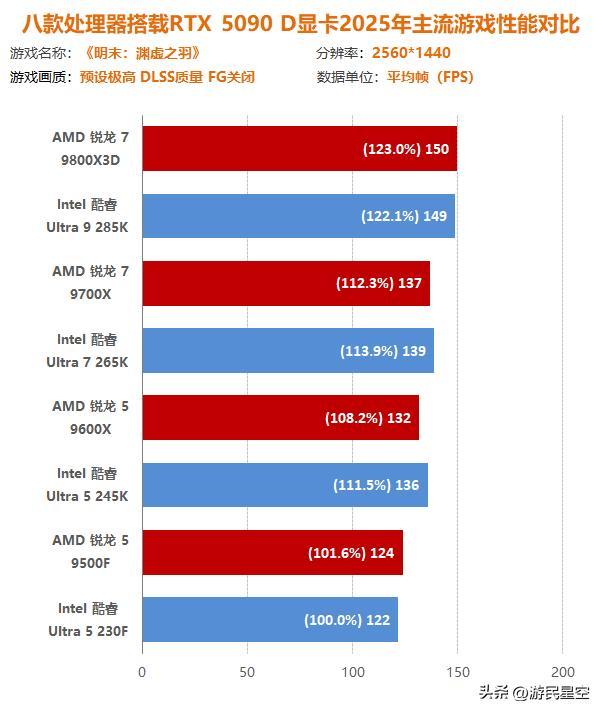 八款处理器搭载RTX 5090 D显卡2025年主流游戏性能对比

游戏名称：《明末：渊虚之羽》
分辨率：2560*1440
游戏画质：预设极高 DLSS质量 FG关闭
数据单位：平均帧（FPS）

AMD 锐龙 7 9800X3D (123.0%) 150
Intel 酷睿 Ultra 9 285K (122.1%) 149
AMD 锐龙 7 9700X (112.3%) 137
Intel 酷睿 Ultra 7 265K (113.9%) 139
AMD 锐龙 5 9600X (108.2%) 132
Intel 酷睿 Ultra 5 245K (111.5%) 136
AMD 锐龙 5 9500F (101.6%) 124
Intel 酷睿 Ultra 5 230F (100.0%) 122

0 50 100 150 200

头条 @游民星空